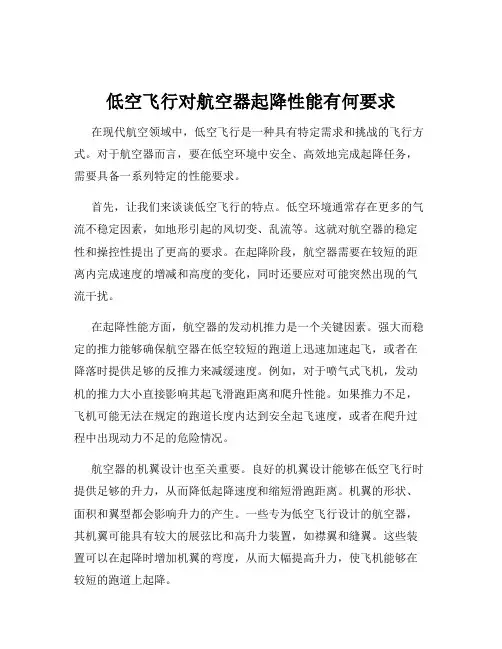 低空飞行对航空器起降性能有何要求

在现代航空领域中，低空飞行是一种具有特定需求和挑战的飞行方式。对于航空器而言，要在低空环境中安全、高效地完成起降任务，需要具备一系列特定的性能要求。

首先，让我们来谈谈低空飞行的特点。低空环境通常存在更多的气流不稳定因素，如地形引起的风切变、乱流等。这就对航空器的稳定性和操控性提出了更高的要求。在起降阶段，航空器需要在较短的距离内完成速度的增减和高度的变化，同时还要应对可能突然出现的气流干扰。

在起降性能方面，航空器的发动机推力是一个关键因素。强大而稳定的推力能够确保航空器在低空较短的跑道上迅速加速起飞，或者在降落时提供足够的反推力来减缓速度。例如，对于喷气式飞机，发动机的推力大小直接影响其起飞滑跑距离和爬升性能。如果推力不足，飞机可能无法在规定的跑道长度内达到安全起飞速度，或者在爬升过程中出现动力不足的危险情况。

航空器的机翼设计也至关重要。良好的机翼设计能够在低空飞行时提供足够的升力，从而降低起降速度和缩短滑跑距离。机翼的形状、面积和翼型都会影响升力的产生。一些专为低空飞行设计的航空器，其机翼可能具有较大的展弦比和高升力装置，如襟翼和缝翼。这些装置可以在起降时增加机翼的弯度，从而大幅提高升力，使飞机能够在较短的跑道上起降。